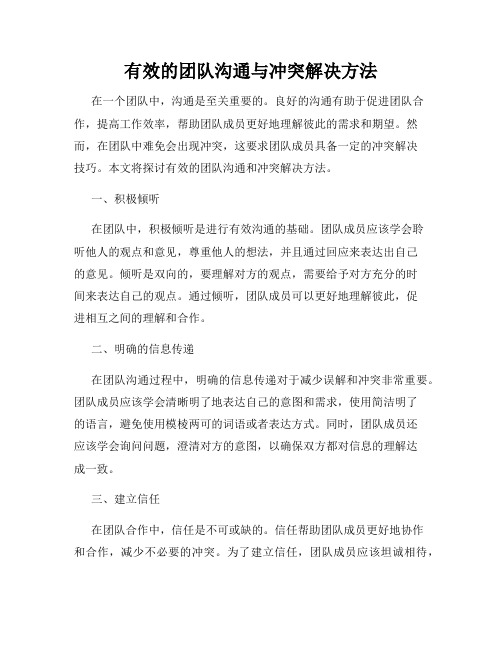 有效的团队沟通与冲突解决方法

在一个团队中，沟通是至关重要的。良好的沟通有助于促进团队合作，提高工作效率，帮助团队成员更好地理解彼此的需求和期望。然而，在团队中难免会出现冲突，这要求团队成员具备一定的冲突解决技巧。本文将探讨有效的团队沟通和冲突解决方法。

一、积极倾听

在团队中，积极倾听是进行有效沟通的基础。团队成员应该学会聆听他人的观点和意见，尊重他人的想法，并且通过回应来表达出自己的意见。倾听是双向的，要理解对方的观点，需要给予对方充分的时间来表达自己的观点。通过倾听，团队成员可以更好地理解彼此，促进相互之间的理解和合作。

二、明确的信息传递

在团队沟通过程中，明确的信息传递对于减少误解和冲突非常重要。团队成员应该学会清晰明了地表达自己的意图和需求，使用简洁明了的语言，避免使用模棱两可的词语或者表达方式。同时，团队成员还应该学会询问问题，澄清对方的意图，以确保双方都对信息的理解达成一致。

三、建立信任

在团队合作中，信任是不可或缺的。信任帮助团队成员更好地协作和合作，减少不必要的冲突。为了建立信任，团队成员应该坦诚相待，